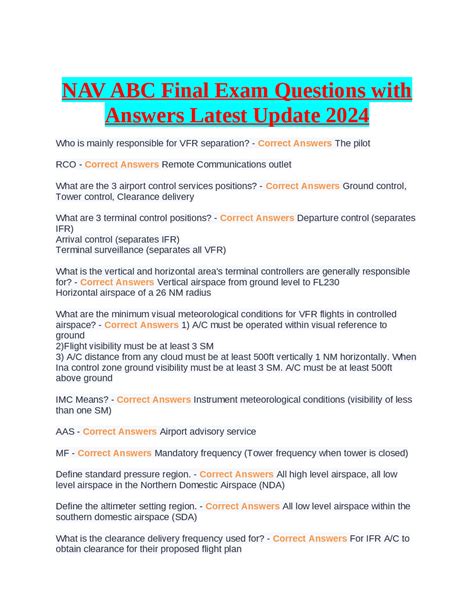 NAV ABC Final Exam Questions with Answers Latest Update 2024

Who is mainly responsible for VFR separation? - Correct Answers The pilot

RCO - Correct Answers Remote Communications outlet

What are the 3 airport control services positions? - Correct Answers Ground control, Tower control, Clearance delivery

What are 3 terminal control positions? - Correct Answers Departure control (separates IFR)
Arrival control (separates IFR)
Terminal surveillance (separates all VFR)

What is the vertical and horizontal area's terminal controllers are generally responsible for? - Correct Answers Vertical airspace from ground level to FL230
Horizontal airspace of a 26 NM radius

What are the minimum visual meteorological conditions for VFR flights in controlled airspace? - Correct Answers 1) A/C must be operated within visual reference to ground
2)Flight visibility must be at least 3 SM
3) A/C distance from any cloud must be at least 500ft vertically 1 NM horizontally. When Ina control zone ground visibility must be at least 3 SM. A/C must be at least 500ft above ground

IMC Means? - Correct Answers Instrument meteorological conditions (visibility of less than one SM)

AAS - Correct Answers Airport advisory service

MF - Correct Answers Mandatory frequency (Tower frequency when tower is closed)

Define standard pressure region. - Correct Answers All high level airspace, all low level airspace in the Northern Domestic Airspace (NDA)

Define the altimeter setting region. - Correct Answers All low level airspace within the southern domestic airspace (SDA)

What is the clearance delivery frequency used for? - Correct Answers For IFR A/C to obtain clearance for their proposed flight plan